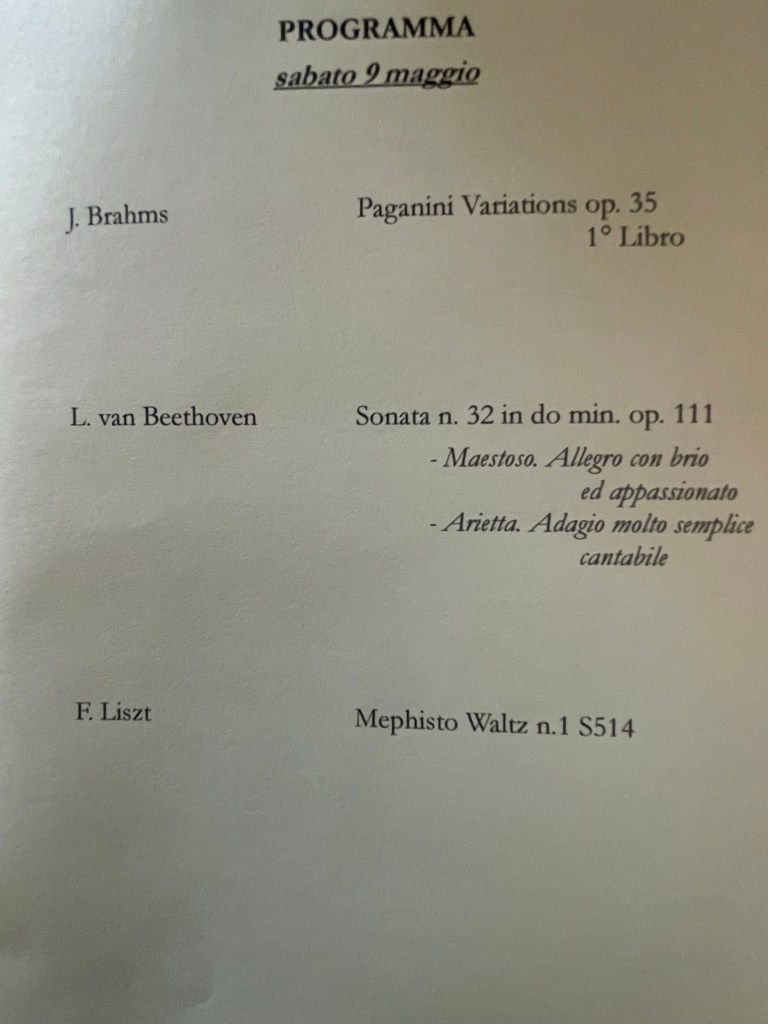 PROGRAMMA
sabato 9 maggio

J. Brahms

Paganini Variations op. 35
1° Libro

L. van Beethoven

Sonata n. 32 in do min. op. 111
- Maestoso. Allegro con brio ed appassionato
- Arietta. Adagio molto semplice cantabile

F. Liszt

Mephisto Waltz n.1 S514